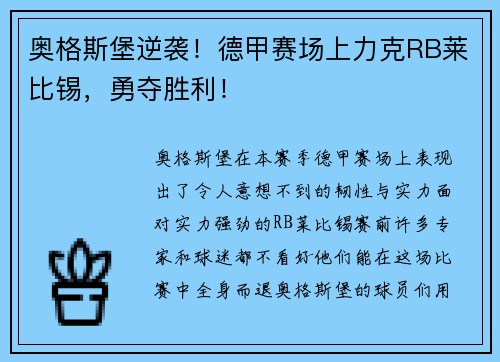 奥格斯堡逆袭！德甲赛场上力克RB莱比锡，勇夺胜利！

奥格斯堡在本赛季德甲赛场上表现出了令人意想不到的韧性与实力面对实力强劲的RB莱比锡赛前许多专家和球迷都不看好他们能在这场比赛中全身而退奥格斯堡的球员们用